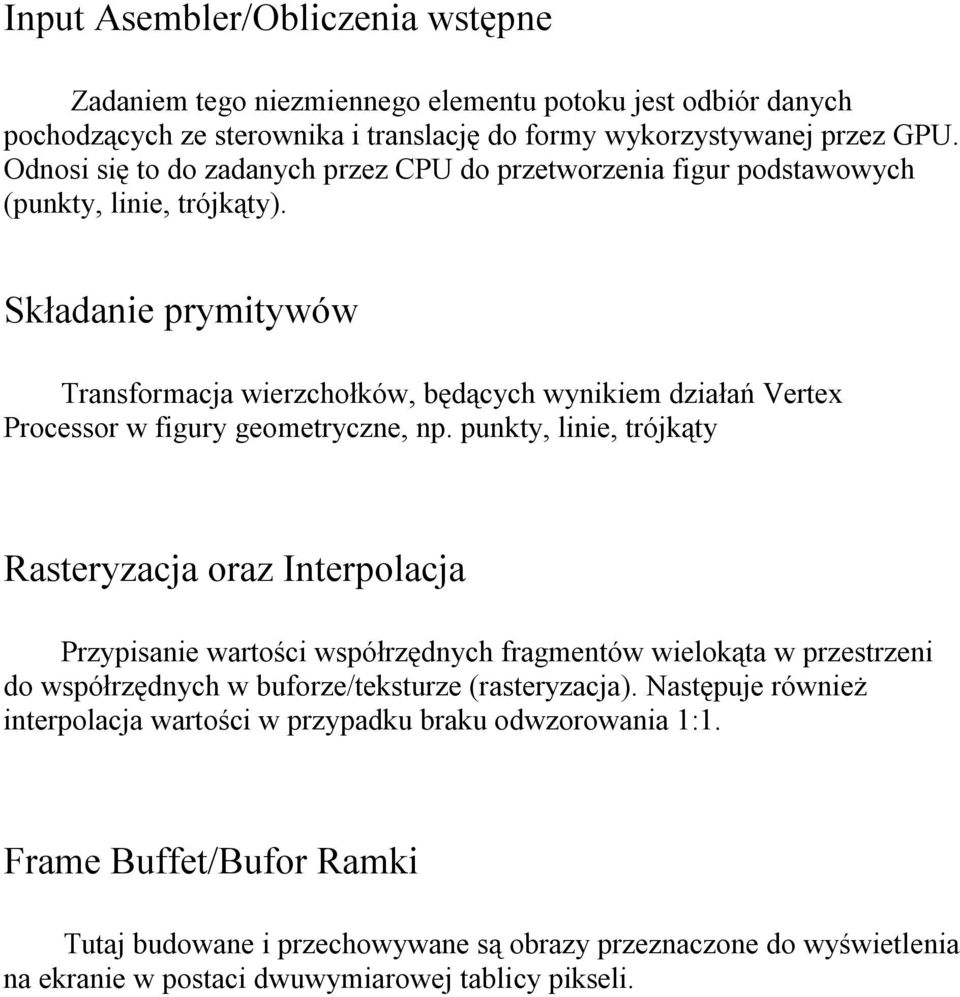 Input Asembler/Obliczenia wstępne

Zadaniem tego niezmiennego elementu potoku jest odbiór danych pochodzących ze sterownika i translację do formy wykorzystywanej przez GPU. Odnosi się to do zadanych przez CPU do przetworzenia figur podstawowych (punkty, linie, trójkąty).

Składanie prymitywów

Transformacja wierzchołków, będących wynikiem działań Vertex Processor w figury geometryczne, np. punkty, linie, trójkąty

Rasteryzacja oraz Interpolacja

Przypisanie wartości współrzędnych fragmentów wielokąta w przestrzeni do współrzędnych w buforze/teksturze (rasteryzacja). Następuje również interpolacja wartości w przypadku braku odwzorowania 1:1.

Frame Buffet/Bufor Ramki

Tutaj budowane i przechowywane są obrazy przeznaczone do wyświetlenia na ekranie w postaci dwuwymiarowej tablicy pikseli.